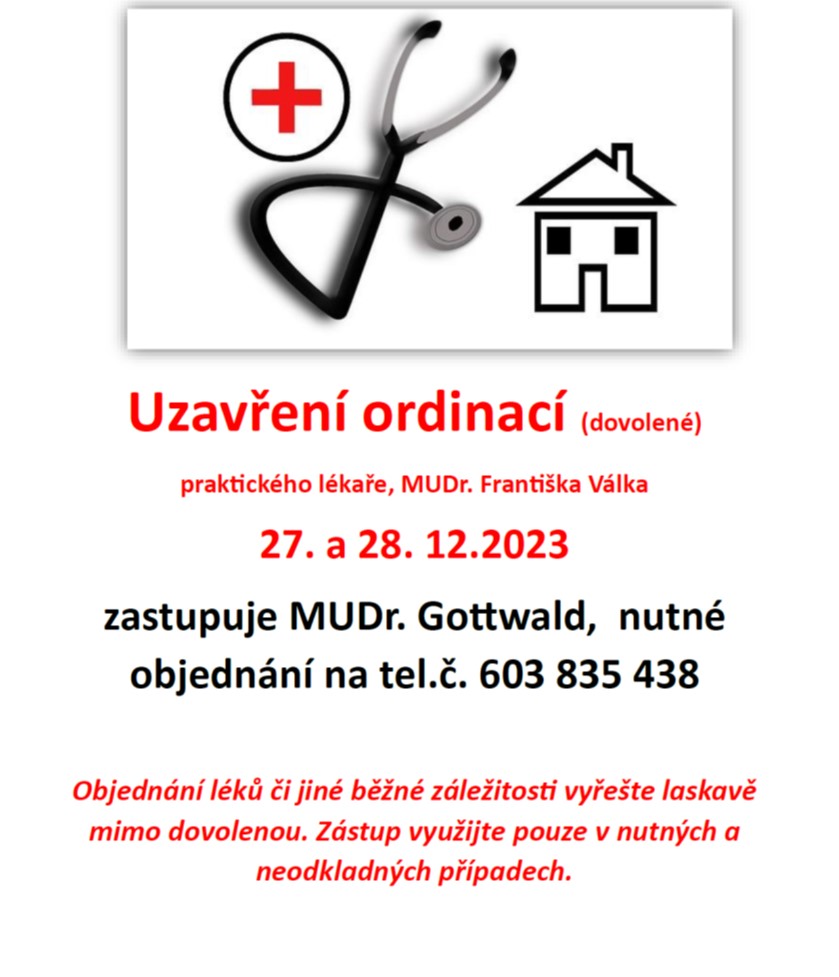 Uzavření ordinací (dovolené)

praktického lékaře, MUDr. Františka Válka

27. a 28. 12.2023

zastupuje MUDr. Gottwald, nutné objednání na tel.č. 603 835 438

Objednání léků či jiné běžné záležitosti vyřešte laskavě mimo dovolenou. Zástup využijte pouze v nutných a neodkladných případech.